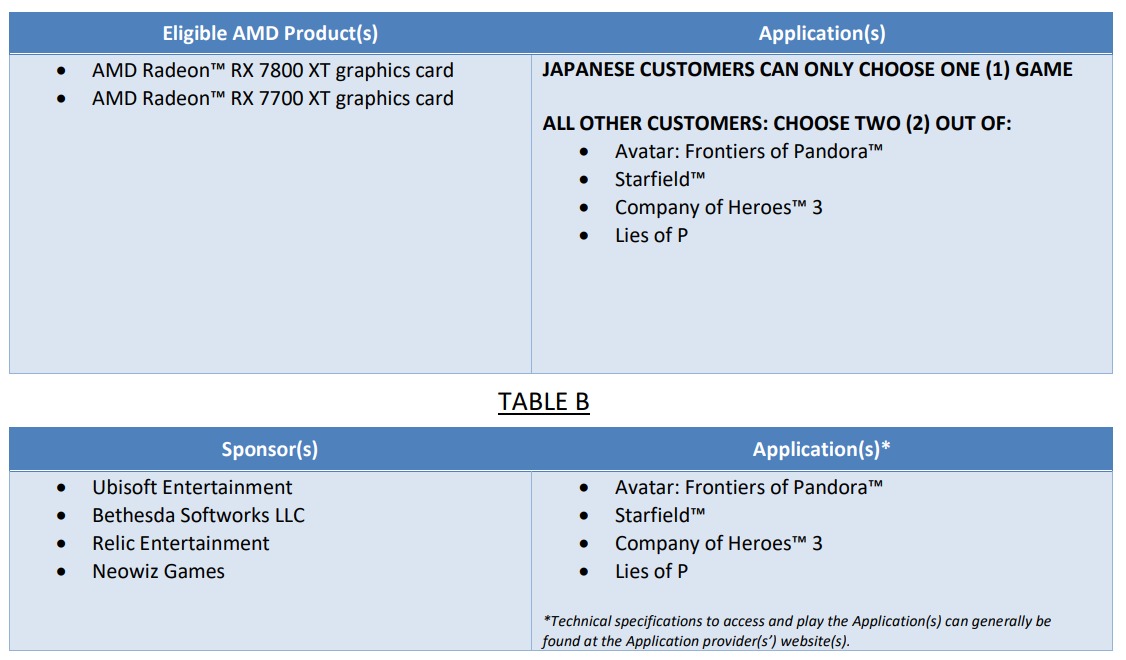 | Eligible AMD Product(s) | Application(s) |
|---|---|
| • AMD Radeon™ RX 7800 XT graphics card<br>• AMD Radeon™ RX 7700 XT graphics card | **JAPANESE CUSTOMERS CAN ONLY CHOOSE ONE (1) GAME**<br><br>**ALL OTHER CUSTOMERS: CHOOSE TWO (2) OUT OF:**<br>• Avatar: Frontiers of Pandora™<br>• Starfield™<br>• Company of Heroes™ 3<br>• Lies of P |

TABLE B

| Sponsor(s) | Application(s)* |
|---|---|
| • Ubisoft Entertainment<br>• Bethesda Softworks LLC<br>• Relic Entertainment<br>• Neowiz Games | • Avatar: Frontiers of Pandora™<br>• Starfield™<br>• Company of Heroes™ 3<br>• Lies of P<br><br>*Technical specifications to access and play the Application(s) can generally be found at the Application provider(s') website(s). |